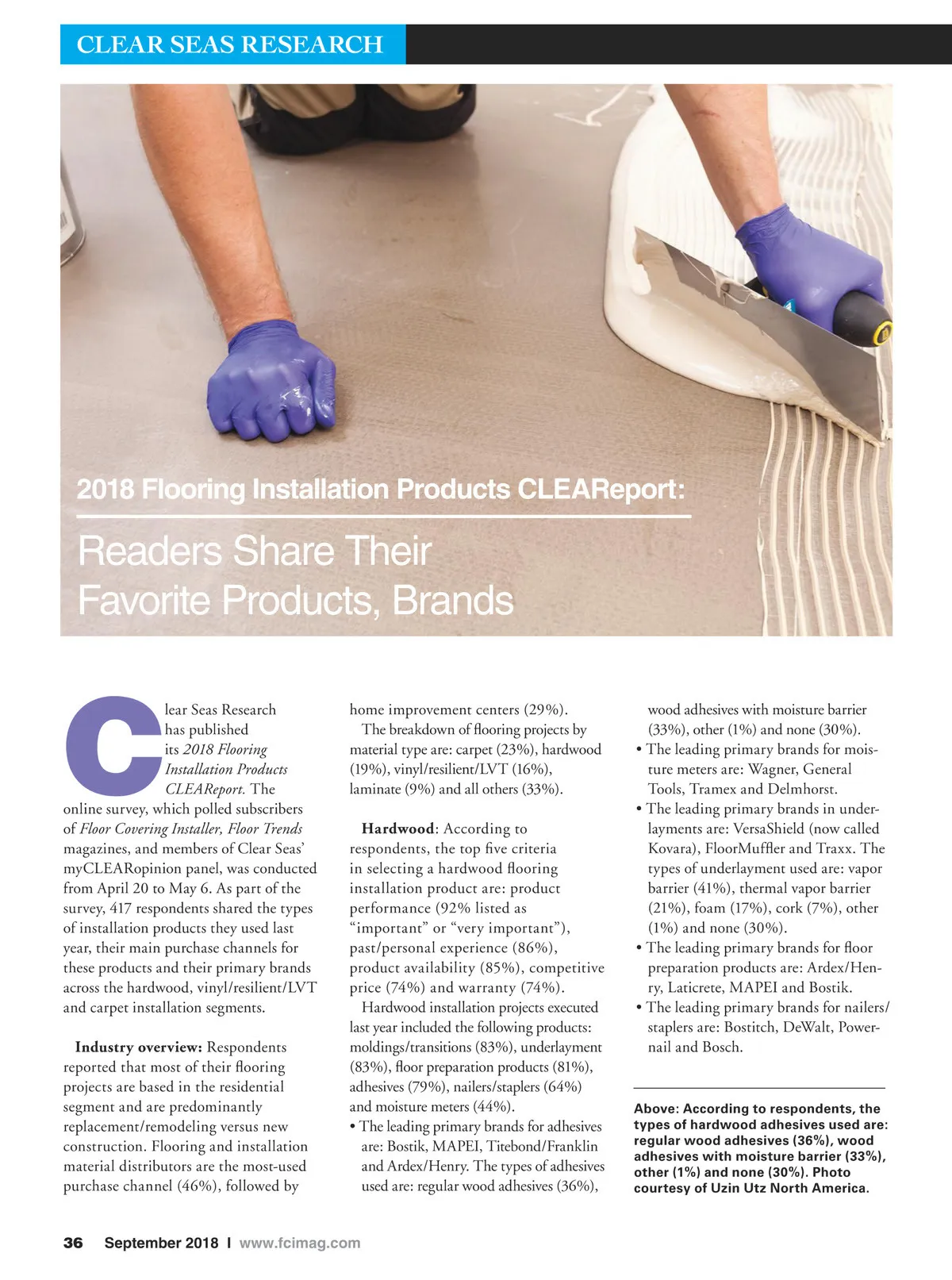 CLEAR SEAS RESEARCH

2018 Flooring Installation Products CLEAReport:

Readers Share Their Favorite Products, Brands

Clear Seas Research has published its 2018 Flooring Installation Products CLEAReport. The online survey, which polled subscribers of Floor Covering Installer, Floor Trends magazines, and members of Clear Seas' myCLEARopinion panel, was conducted from April 20 to May 6. As part of the survey, 417 respondents shared the types of installation products they used last year, their main purchase channels for these products and their primary brands across the hardwood, vinyl/resilient/LVT and carpet installation segments.

Industry overview: Respondents reported that most of their flooring projects are based in the residential segment and are predominantly replacement/remodeling versus new construction. Flooring and installation material distributors are the most-used purchase channel (46%), followed by home improvement centers (29%).

The breakdown of flooring projects by material type are: carpet (23%), hardwood (19%), vinyl/resilient/LVT (16%), laminate (9%) and all others (33%).

Hardwood: According to respondents, the top five criteria in selecting a hardwood flooring installation product are: product performance (92% listed as "important" or "very important"), past/personal experience (86%), product availability (85%), competitive price (74%) and warranty (74%).

Hardwood installation projects executed last year included the following products: moldings/transitions (83%), underlayment (83%), floor preparation products (81%), adhesives (79%), nailers/staplers (64%) and moisture meters (44%).

• The leading primary brands for adhesives are: Bostik, MAPEI, Titebond/Franklin and Ardex/Henry. The types of adhesives used are: regular wood adhesives (36%), wood adhesives with moisture barrier (33%), other (1%) and none (30%).
• The leading primary brands for moisture meters are: Wagner, General Tools, Tramex and Delmhorst.
• The leading primary brands in underlayments are: VersaShield (now called Kovara), FloorMuffler and Traxx. The types of underlayment used are: vapor barrier (41%), thermal vapor barrier (21%), foam (17%), cork (7%), other (1%) and none (30%).
• The leading primary brands for floor preparation products are: Ardex/Henry, Laticrete, MAPEI and Bostik.
• The leading primary brands for nailers/staplers are: Bostitch, DeWalt, Powernail and Bosch.

Above: According to respondents, the types of hardwood adhesives used are: regular wood adhesives (36%), wood adhesives with moisture barrier (33%), other (1%) and none (30%). Photo courtesy of Uzin Utz North America.

36 September 2018 I www.fcimag.com